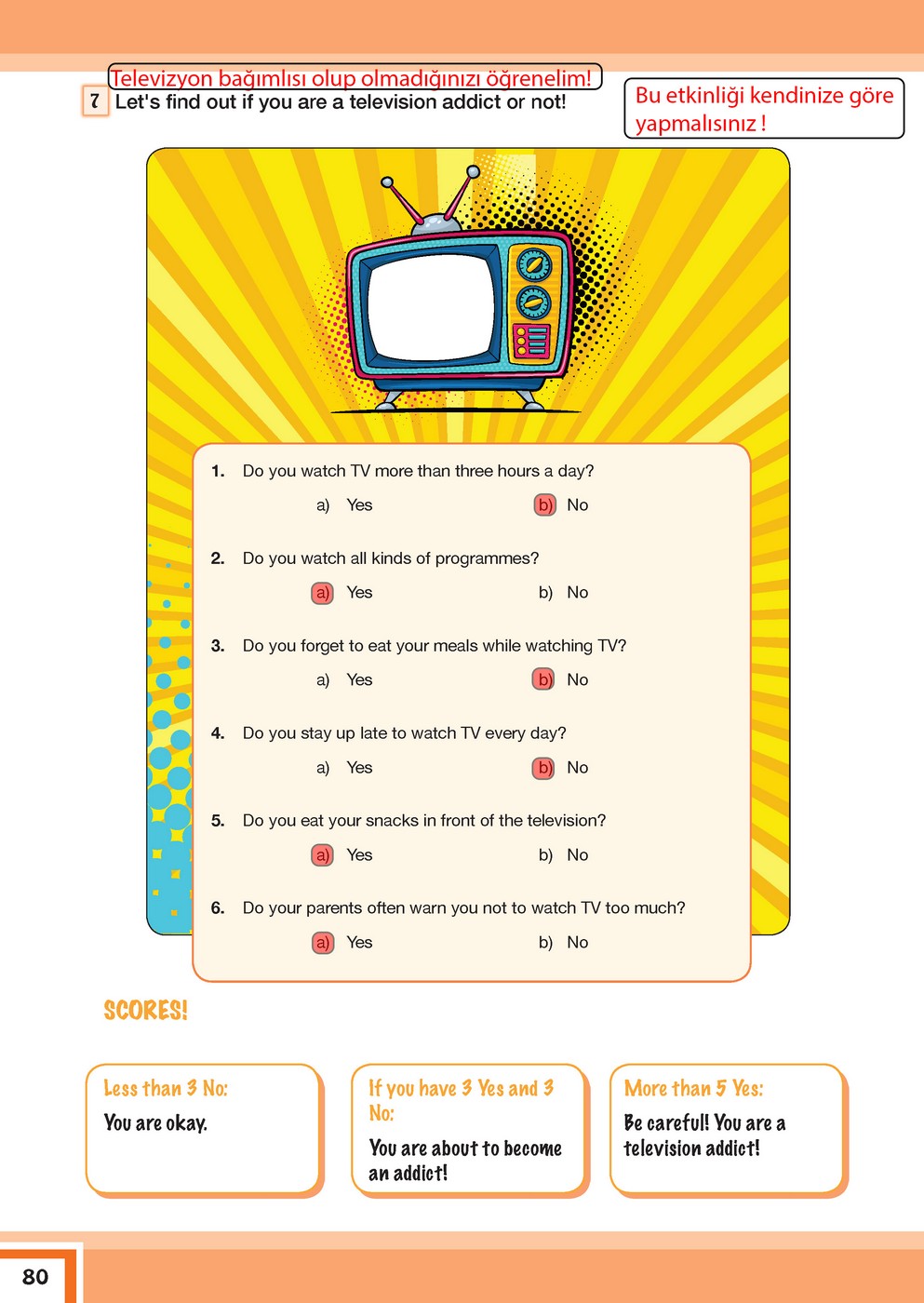 Televizyon bağımlısı olup olmadığınızı öğrenelim!

7 Let's find out if you are a television addict or not!

Bu etkinliği kendinize göre yapmalısınız !

1. Do you watch TV more than three hours a day?
a) Yes b) No

2. Do you watch all kinds of programmes?
a) Yes b) No

3. Do you forget to eat your meals while watching TV?
a) Yes b) No

4. Do you stay up late to watch TV every day?
a) Yes b) No

5. Do you eat your snacks in front of the television?
a) Yes b) No

6. Do your parents often warn you not to watch TV too much?
a) Yes b) No

SCORES!

Less than 3 No:
You are okay.

If you have 3 Yes and 3 No:
You are about to become an addict!

More than 5 Yes:
Be careful! You are a television addict!

80